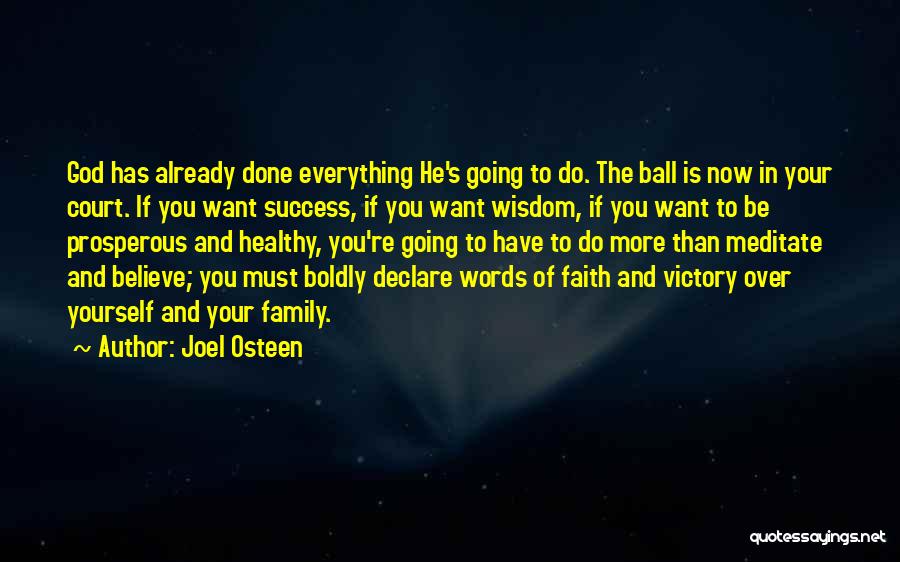 God has already done everything He's going to do. The ball is now in your court. If you want success, if you want wisdom, if you want to be prosperous and healthy, you're going to have to do more than meditate and believe; you must boldly declare words of faith and victory over yourself and your family.

~ Author: Joel Osteen

quotessayings.net